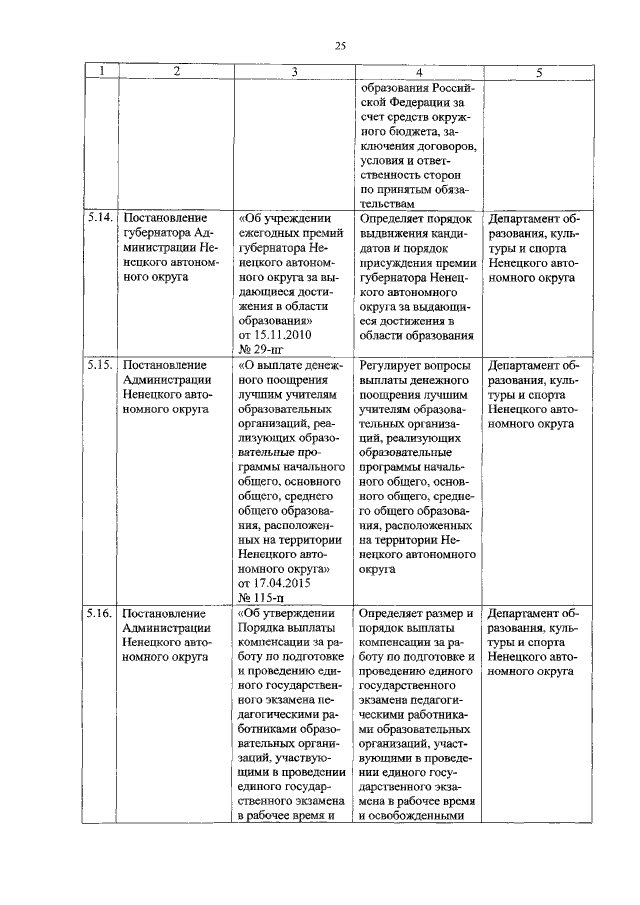 25

| 1 | 2 | 3 | 4 | 5 |
|---|---|---|---|---|
| | | | образования Российской Федерации за счет средств окружного бюджета, заключения договоров, условия и ответственность сторон по принятым обязательствам | |
| 5.14. | Постановление губернатора Администрации Ненецкого автономного округа | «Об учреждении ежегодных премий губернатора Ненецкого автономного округа за выдающиеся достижения в области образования» от 15.11.2010 № 29-пг | Определяет порядок выдвижения кандидатов и порядок присуждения премии губернатора Ненецкого автономного округа за выдающиеся достижения в области образования | Департамент образования, культуры и спорта Ненецкого автономного округа |
| 5.15. | Постановление Администрации Ненецкого автономного округа | «О выплате денежного поощрения лучшим учителям образовательных организаций, реализующих образовательные программы начального общего, основного общего, среднего общего образования, расположенных на территории Ненецкого автономного округа» от 17.04.2015 № 115-п | Регулирует вопросы выплаты денежного поощрения лучшим учителям образовательных организаций, реализующих образовательные программы начального общего, основного общего, среднего общего образования, расположенных на территории Ненецкого автономного округа | Департамент образования, культуры и спорта Ненецкого автономного округа |
| 5.16. | Постановление Администрации Ненецкого автономного округа | «Об утверждении Порядка выплаты компенсации за работу по подготовке и проведению единого государственного экзамена педагогическими работниками образовательных организаций, участвующими в проведении единого государственного экзамена в рабочее время и | Определяет размер и порядок выплаты компенсации за работу по подготовке и проведению единого государственного экзамена педагогическими работниками образовательных организаций, участвующими в проведении единого государственного экзамена в рабочее время и освобожденными | Департамент образования, культуры и спорта Ненецкого автономного округа |